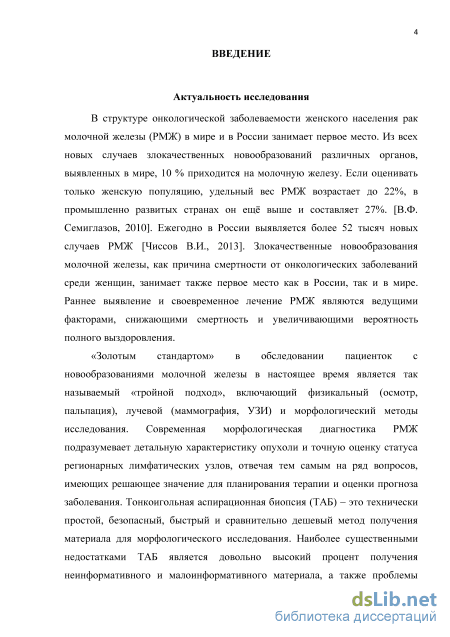 4

ВВЕДЕНИЕ

Актуальность исследования

В структуре онкологической заболеваемости женского населения рак молочной железы (РМЖ) в мире и в России занимает первое место. Из всех новых случаев злокачественных новообразований различных органов, выявленных в мире, 10 % приходится на молочную железу. Если оценивать только женскую популяцию, удельный вес РМЖ возрастает до 22%, в промышленно развитых странах он ещё выше и составляет 27%. [В.Ф. Семиглазов, 2010]. Ежегодно в России выявляется более 52 тысяч новых случаев РМЖ [Чиссов В.И., 2013]. Злокачественные новообразования молочной железы, как причина смертности от онкологических заболеваний среди женщин, занимает также первое место как в России, так и в мире. Раннее выявление и своевременное лечение РМЖ являются ведущими факторами, снижающими смертность и увеличивающими вероятность полного выздоровления.

«Золотым стандартом» в обследовании пациенток с новообразованиями молочной железы в настоящее время является так называемый «тройной подход», включающий физикальный (осмотр, пальпация), лучевой (маммография, УЗИ) и морфологический методы исследования. Современная морфологическая диагностика РМЖ подразумевает детальную характеристику опухоли и точную оценку статуса регионарных лимфатических узлов, отвечая тем самым на ряд вопросов, имеющих решающее значение для планирования терапии и оценки прогноза заболевания. Тонкоигольная аспирационная биопсия (ТАБ) – это технически простой, безопасный, быстрый и сравнительно дешевый метод получения материала для морфологического исследования. Наиболее существенными недостатками ТАБ является довольно высокий процент получения неинформативного и малоинформативного материала, а также проблемы

dsLib.net
библиотека диссертаций